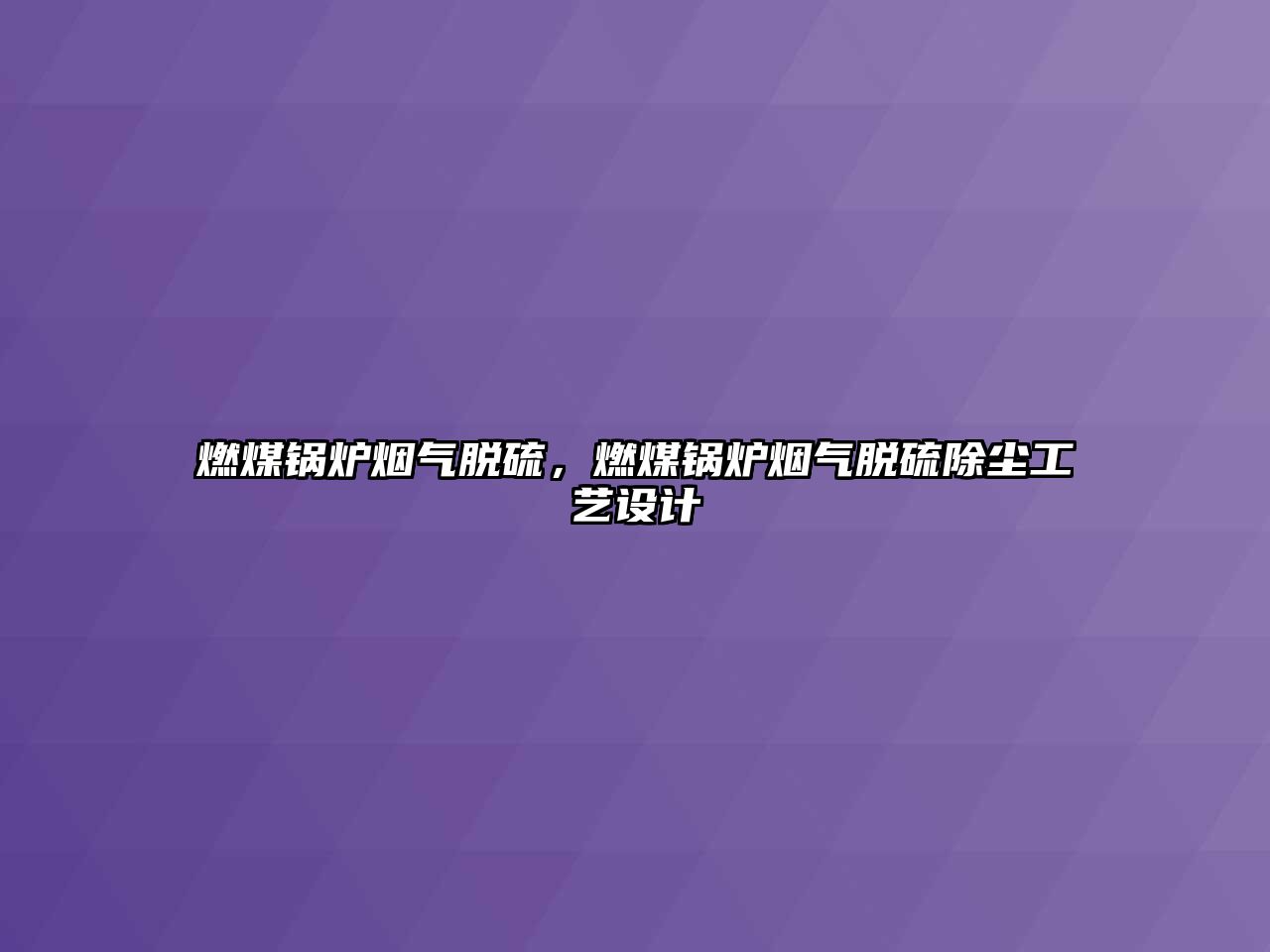 燃煤锅炉烟气脱硫，燃煤锅炉烟气脱硫除尘工艺设计